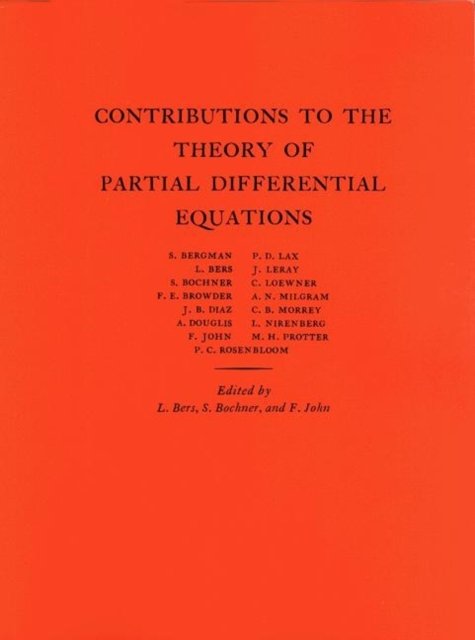 CONTRIBUTIONS TO THE
THEORY OF
PARTIAL DIFFERENTIAL
EQUATIONS

S. BERGMAN
L. BERS
S. BOCHNER
F. E. BROWDER
J. B. DIAZ
A. DOUGLIS
F. JOHN

P. D. LAX
J. LERAY
C. LOEWNER
A. N. MILGRAM
C. B. MORREY
L. NIRENBERG
M. H. PROTTER

P. C. ROSENBLOOM

Edited by
L. Bers, S. Bochner, and F. John